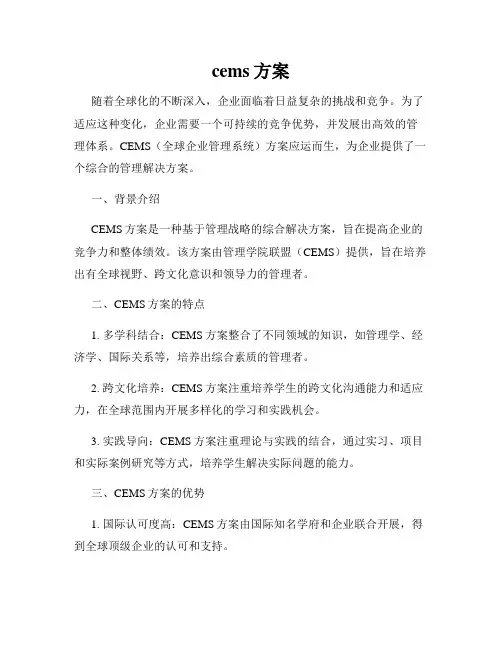 cems 方案

随着全球化的不断深入，企业面临着日益复杂的挑战和竞争。为了适应这种变化，企业需要一个可持续的竞争优势，并发展出高效的管理体系。CEMS（全球企业管理系统）方案应运而生，为企业提供了一个综合的管理解决方案。

一、背景介绍

CEMS 方案是一种基于管理战略的综合解决方案，旨在提高企业的竞争力和整体绩效。该方案由管理学院联盟（CEMS）提供，旨在培养出有全球视野、跨文化意识和领导力的管理者。

二、CEMS 方案的特点

1. 多学科结合：CEMS 方案整合了不同领域的知识，如管理学、经济学、国际关系等，培养出综合素质的管理者。

2. 跨文化培养：CEMS 方案注重培养学生的跨文化沟通能力和适应力，在全球范围内开展多样化的学习和实践机会。

3. 实践导向：CEMS 方案注重理论与实践的结合，通过实习、项目和实际案例研究等方式，培养学生解决实际问题的能力。

三、CEMS 方案的优势

1. 国际认可度高：CEMS 方案由国际知名学府和企业联合开展，得到全球顶级企业的认可和支持。